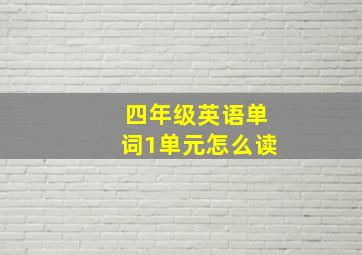 四年级英语单词1单元怎么读